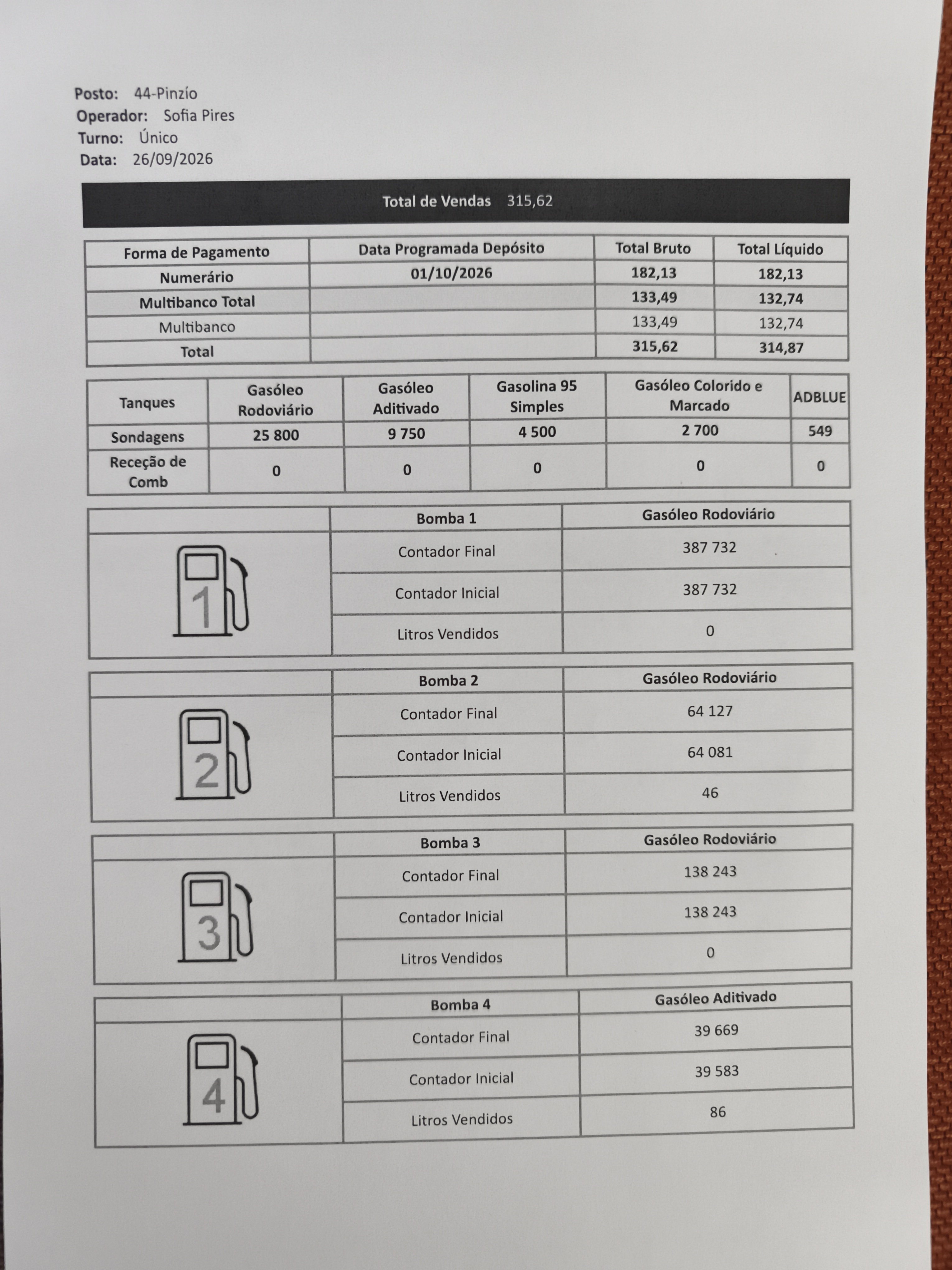 Posto: 44-Pinzío
Operador: Sofia Pires
Turno: Único
Data: 26/09/2026

Total de Vendas 315,62

| Forma de Pagamento | Data Programada Depósito | Total Bruto | Total Líquido |
|---|---|---|---|
| Numerário | 01/10/2026 | 182,13 | 182,13 |
| Multibanco Total | | 133,49 | 132,74 |
| Multibanco | | 133,49 | 132,74 |
| Total | | 315,62 | 314,87 |

| Tanques | Gasóleo Rodoviário | Gasóleo Aditivado | Gasolina 95 Simples | Gasóleo Colorido e Marcado | ADBLUE |
|---|---|---|---|---|---|
| Sondagens | 25 800 | 9 750 | 4 500 | 2 700 | 549 |
| Receção de Comb | 0 | 0 | 0 | 0 | 0 |

| | Bomba 1 | Gasóleo Rodoviário |
|---|---|---|
| 1 | Contador Final | 387 732 |
| | Contador Inicial | 387 732 |
| | Litros Vendidos | 0 |

| | Bomba 2 | Gasóleo Rodoviário |
|---|---|---|
| 2 | Contador Final | 64 127 |
| | Contador Inicial | 64 081 |
| | Litros Vendidos | 46 |

| | Bomba 3 | Gasóleo Rodoviário |
|---|---|---|
| 3 | Contador Final | 138 243 |
| | Contador Inicial | 138 243 |
| | Litros Vendidos | 0 |

| | Bomba 4 | Gasóleo Aditivado |
|---|---|---|
| 4 | Contador Final | 39 669 |
| | Contador Inicial | 39 583 |
| | Litros Vendidos | 86 |